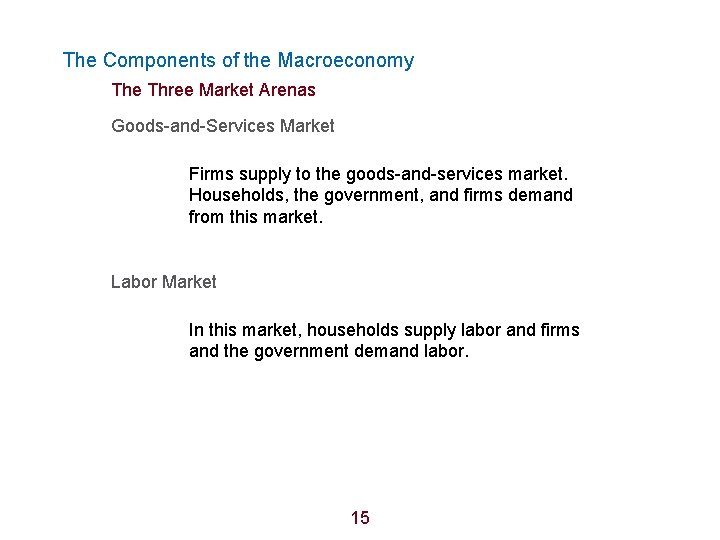 The Components of the Macroeconomy

The Three Market Arenas

Goods-and-Services Market

Firms supply to the goods-and-services market. Households, the government, and firms demand from this market.

Labor Market

In this market, households supply labor and firms and the government demand labor.

15